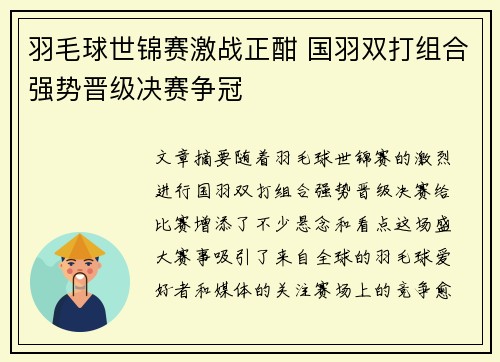 羽毛球世锦赛激战正酣 国羽双打组合强势晋级决赛争冠

文章摘要随着羽毛球世锦赛的激烈进行国羽双打组合强势晋级决赛给比赛增添了不少悬念和看点这场盛大赛事吸引了来自全球的羽毛球爱好者和媒体的关注赛场上的竞争愈